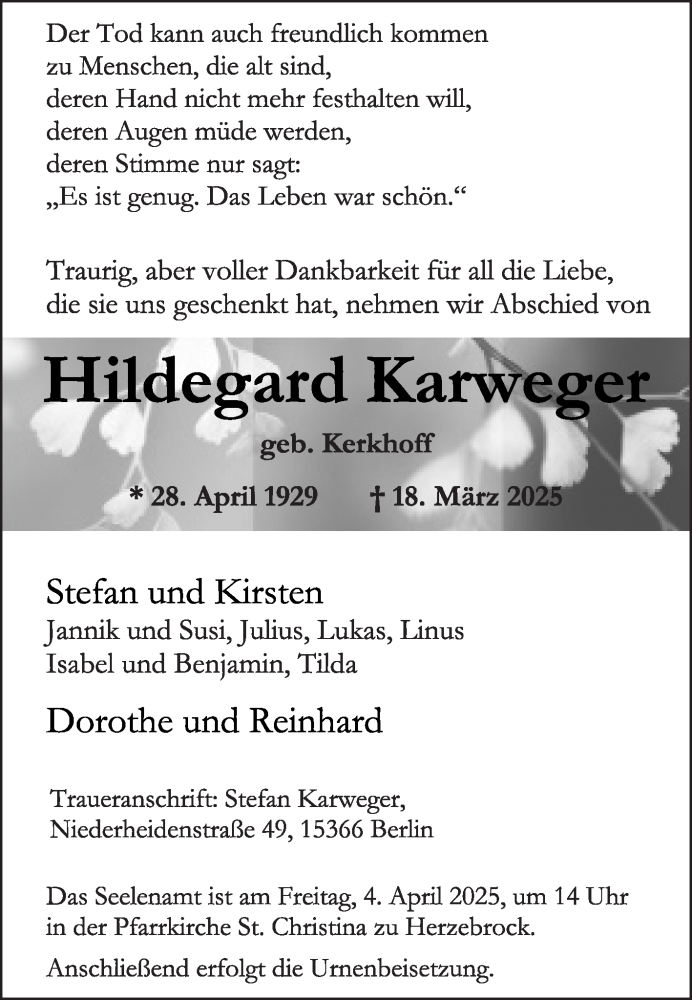 Der Tod kann auch freundlich kommen
zu Menschen, die alt sind,
deren Hand nicht mehr festhalten will,
deren Augen müde werden,
deren Stimme nur sagt:
„Es ist genug. Das Leben war schön.“

Traurig, aber voller Dankbarkeit für all die Liebe, die sie uns geschenkt hat, nehmen wir Abschied von

Hildegard Karweger

geb. Kerkhoff

* 28. April 1929 † 18. März 2025

Stefan und Kirsten
Jannik und Susi, Julius, Lukas, Linus
Isabel und Benjamin, Tilda

Dorothe und Reinhard

Traueranschrift: Stefan Karweger,
Niederheidenstraße 49, 15366 Berlin

Das Seelenamt ist am Freitag, 4. April 2025, um 14 Uhr in der Pfarrkirche St. Christina zu Herzebrock.

Anschließend erfolgt die Urnenbeisetzung.